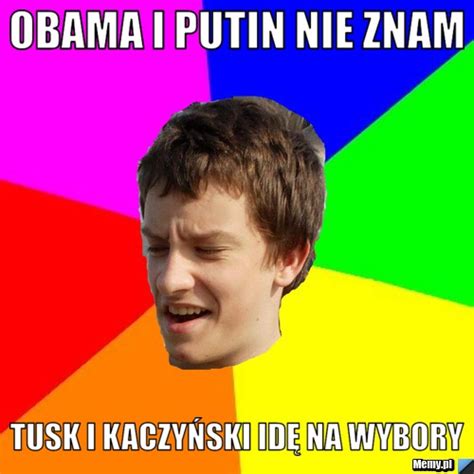 OBAMA I PUTIN NIE ZNAM

TUSK I KACZYŃSKI IDĘ NA WYBORY

Memy.pl